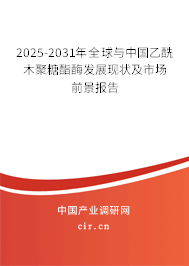 2025-2031年全球与中国乙酰木聚糖酯酶发展现状及市场前景报告

中国产业调研网

cir.cn